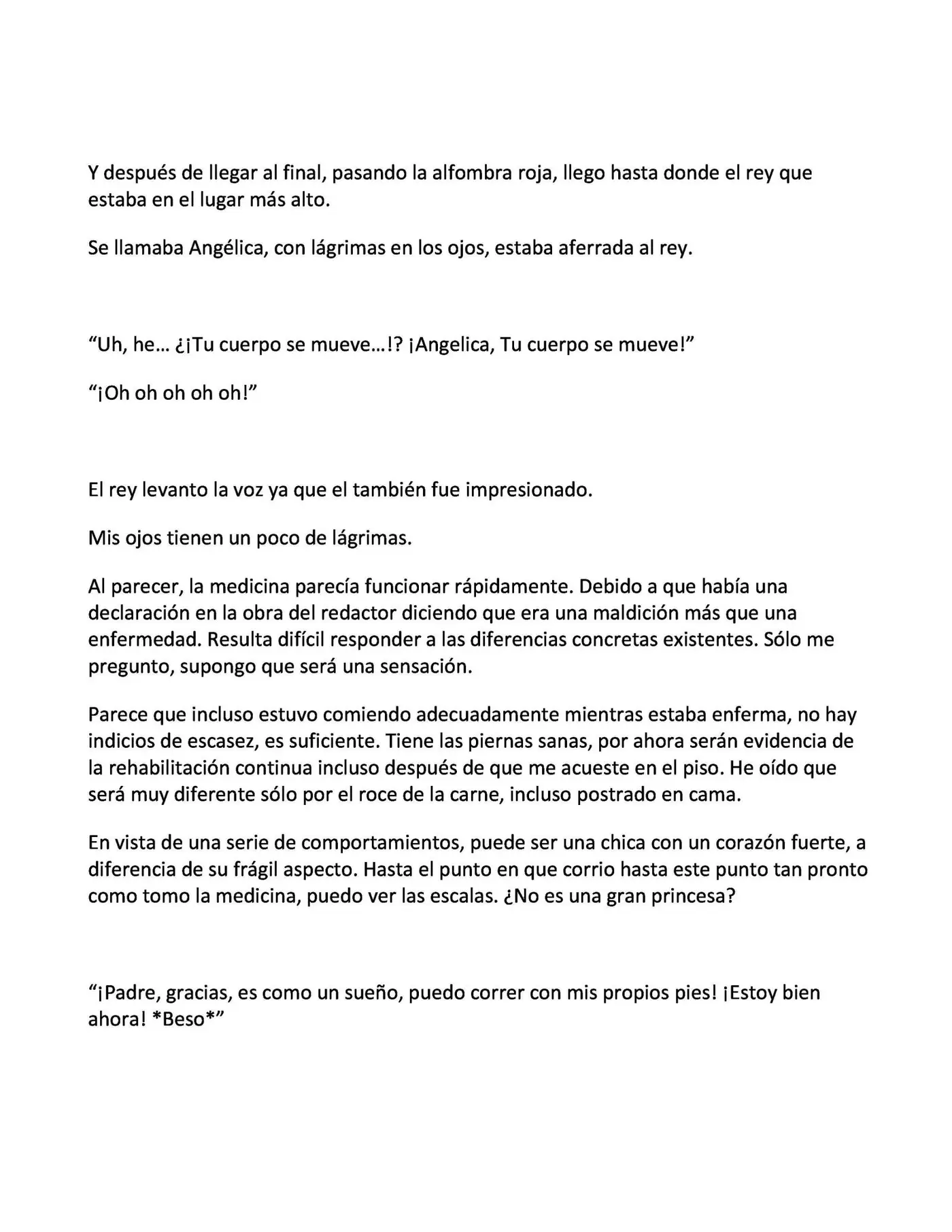 Y después de llegar al final, pasando la alfombra roja, llego hasta donde el rey que estaba en el lugar más alto.

Se llamaba Angélica, con lágrimas en los ojos, estaba aferrada al rey.

"Uh, he… ¿¡Tu cuerpo se mueve…!? ¡Angelica, Tu cuerpo se mueve!"

"¡Oh oh oh oh oh!"

El rey levanto la voz ya que el también fue impresionado.

Mis ojos tienen un poco de lágrimas.

Al parecer, la medicina parecía funcionar rápidamente. Debido a que había una declaración en la obra del redactor diciendo que era una maldición más que una enfermedad. Resulta difícil responder a las diferencias concretas existentes. Sólo me pregunto, supongo que será una sensación.

Parece que incluso estuvo comiendo adecuadamente mientras estaba enferma, no hay indicios de escasez, es suficiente. Tiene las piernas sanas, por ahora serán evidencia de la rehabilitación continua incluso después de que me acueste en el piso. He oído que será muy diferente sólo por el roce de la carne, incluso postrado en cama.

En vista de una serie de comportamientos, puede ser una chica con un corazón fuerte, a diferencia de su frágil aspecto. Hasta el punto en que corrio hasta este punto tan pronto como tomo la medicina, puedo ver las escalas. ¿No es una gran princesa?

"¡Padre, gracias, es como un sueño, puedo correr con mis propios pies! ¡Estoy bien ahora! *Beso*"